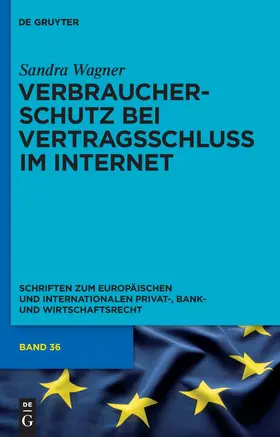 DE GRUYTER

Sandra Wagner

VERBRAUCHERSCHUTZ BEI VERTRAGSSCHLUSS IM INTERNET

SCHRIFTEN ZUM EUROPÄISCHEN UND INTERNATIONALEN PRIVAT-, BANK- UND WIRTSCHAFTSRECHT

BAND 36

DE G